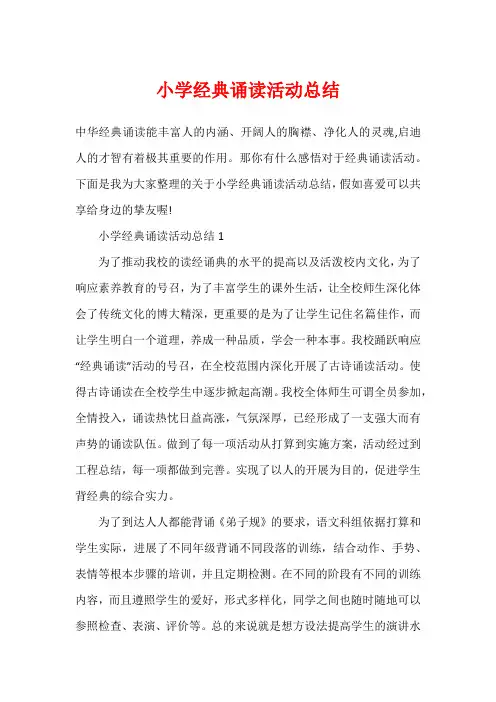 小学经典诵读活动总结

中华经典诵读能丰富人的内涵、开阔人的胸襟、净化人的灵魂,启迪人的才智有着极其重要的作用。那你有什么感悟对于经典诵读活动。下面是我为大家整理的关于小学经典诵读活动总结，假如喜爱可以共享给身边的挚友喔!

小学经典诵读活动总结 1

为了推动我校的读经诵典的水平的提高以及活泼校内文化，为了响应素养教育的号召，为了丰富学生的课外生活，让全校师生深化体会了传统文化的博大精深，更重要的是为了让学生记住名篇佳作，而让学生明白一个道理，养成一种品质，学会一种本事。我校踊跃响应“经典诵读”活动的号召，在全校范围内深化开展了古诗诵读活动。使得古诗诵读在全校学生中逐步掀起高潮。我校全体师生可谓全员参加，全情投入，诵读热忱日益高涨，气氛深厚，已经形成了一支强大而有声势的诵读队伍。做到了每一项活动从打算到实施方案，活动经过到工程总结，每一项都做到完善。实现了以人的开展为目的，促进学生背经典的综合实力。

为了到达人人都能背诵《弟子规》的要求，语文科组依据打算和学生实际，进展了不同年级背诵不同段落的训练，结合动作、手势、表情等根本步骤的培训，并且定期检测。在不同的阶段有不同的训练内容，而且遵照学生的爱好，形式多样化，同学之间也随时随地可以参照检查、表演、评价等。总的来说就是想方设法提高学生的演讲水